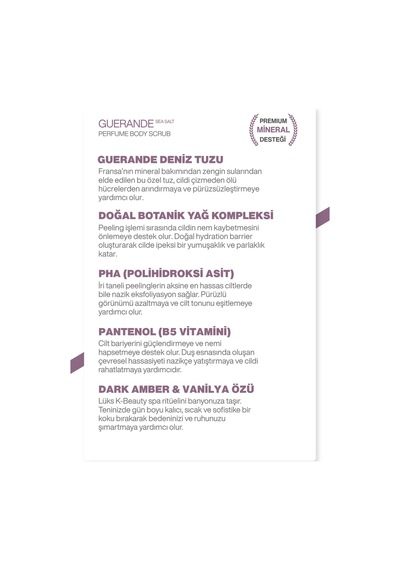 GUERANDE SEA SALT
PERFUME BODY SCRUB

PREMIUM
MİNERAL
DESTEĞİ

GUERANDE DENİZ TUZU
Fransa'nın mineral bakımından zengin sularından elde edilen bu özel tuz, cildi çizmeden ölü hücrelerden arındırmaya ve pürüzsüzleştirmeye yardımcı olur.

DOĞAL BOTANİK YAĞ KOMPLEKSİ
Peeling işlemi sırasında cildin nem kaybetmesini önlemeye destek olur. Doğal hydration barrier oluşturarak cilde ipeksi bir yumuşaklık ve parlaklık katar.

PHA (POLİHİDROKSİ ASİT)
İri taneli peelinglerin aksine en hassas ciltlerde bile nazik eksfoliyasyon sağlar. Pürüzlü görünümü azaltmaya ve cilt tonunu eşitlemeye yardımcı olur.

PANTENOL (B5 VİTAMİNİ)
Cilt bariyerini güçlendirmeye ve nemi hapsetmeye destek olur. Duş esnasında oluşan çevresel hassasiyeti nazikçe yatıştırmaya ve cildi rahatlatmaya yardımcıdır.

DARK AMBER & VANİLYA ÖZÜ
Lüks K-Beauty spa ritüelini banyonuza taşır. Teninizde gün boyu kalıcı, sıcak ve sofistike bir koku bırakarak bedeninizi ve ruhunuzu şımartmaya yardımcı olur.